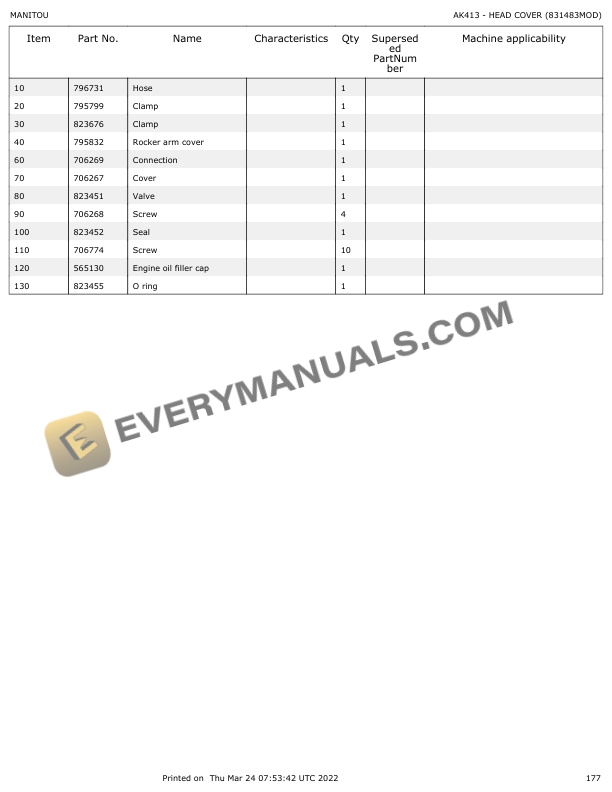 MANITOU

AK413 - HEAD COVER (831483MOD)

| Item | Part No. | Name | Characteristics | Qty | Superseded PartNumber | Machine applicability |
|---|---|---|---|---|---|---|
| 10 | 796731 | Hose | | 1 | | |
| 20 | 795799 | Clamp | | 1 | | |
| 30 | 823676 | Clamp | | 1 | | |
| 40 | 795832 | Rocker arm cover | | 1 | | |
| 60 | 706269 | Connection | | 1 | | |
| 70 | 706267 | Cover | | 1 | | |
| 80 | 823451 | Valve | | 1 | | |
| 90 | 706268 | Screw | | 4 | | |
| 100 | 823452 | Seal | | 1 | | |
| 110 | 706774 | Screw | | 10 | | |
| 120 | 565130 | Engine oil filler cap | | 1 | | |
| 130 | 823455 | O ring | | 1 | | |

EVERYMANUALS.COM

Printed on Thu Mar 24 07:53:42 UTC 2022

177